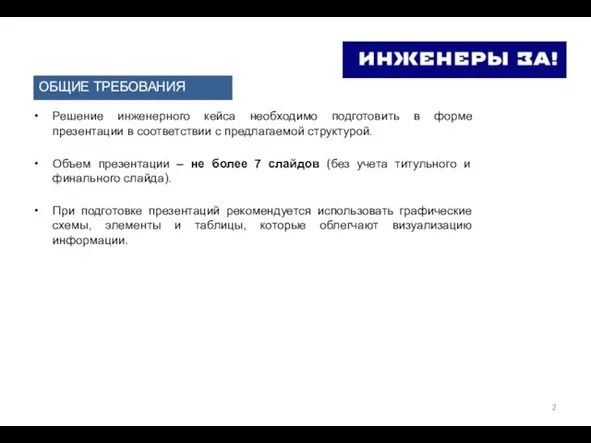 ИНЖЕНЕРЫ ЗА!

ОБЩИЕ ТРЕБОВАНИЯ

• Решение инженерного кейса необходимо подготовить в форме презентации в соответствии с предлагаемой структурой.

• Объем презентации – не более 7 слайдов (без учета титульного и финального слайда).

• При подготовке презентаций рекомендуется использовать графические схемы, элементы и таблицы, которые облегчают визуализацию информации.

2